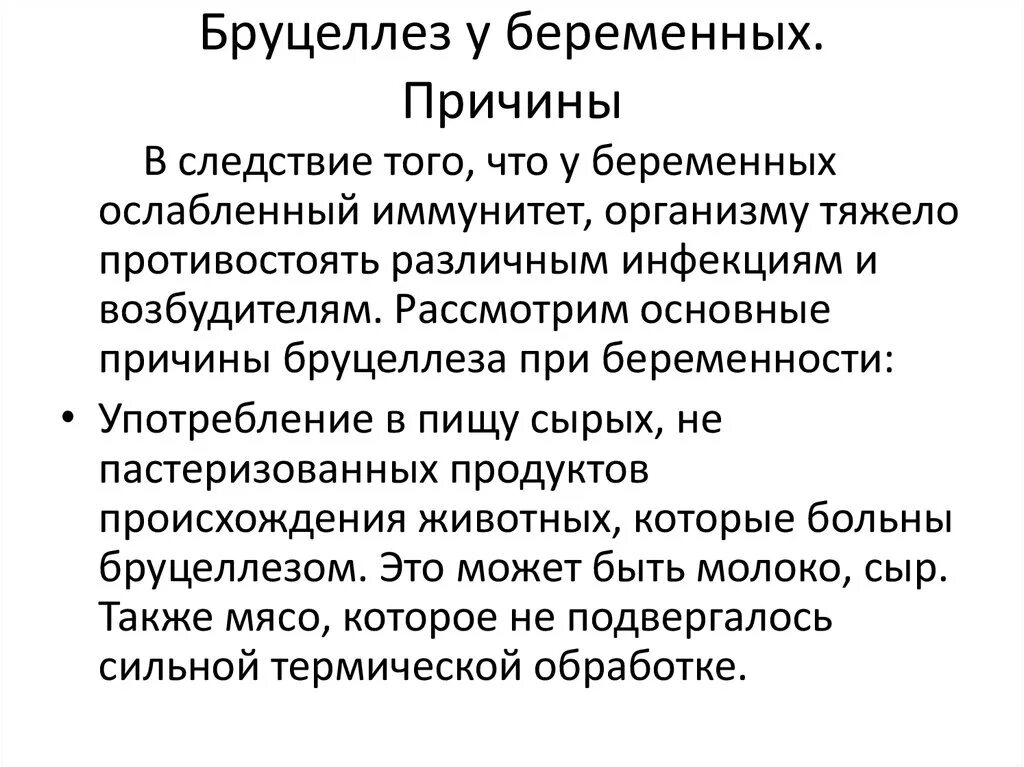 Бруцеллез у беременных. Причины

В следствие того, что у беременных ослабленный иммунитет, организму тяжело противостоять различным инфекциям и возбудителям. Рассмотрим основные причины бруцеллеза при беременности:

• Употребление в пищу сырых, не пастеризованных продуктов происхождения животных, которые больны бруцеллезом. Это может быть молоко, сыр. Также мясо, которое не подвергалось сильной термической обработке.